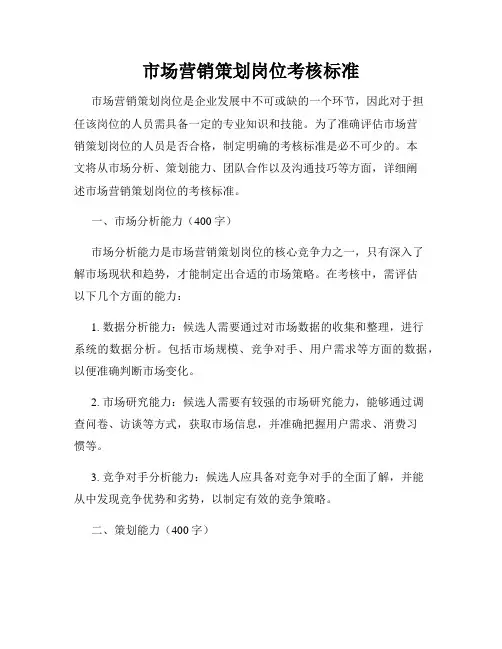 市场营销策划岗位考核标准

市场营销策划岗位是企业发展中不可或缺的一个环节，因此对于担任该岗位的人员需具备一定的专业知识和技能。为了准确评估市场营销策划岗位的人员是否合格，制定明确的考核标准是必不可少的。本文将从市场分析、策划能力、团队合作以及沟通技巧等方面，详细阐述市场营销策划岗位的考核标准。

一、市场分析能力（400字）

市场分析能力是市场营销策划岗位的核心竞争力之一，只有深入了解市场现状和趋势，才能制定出合适的市场策略。在考核中，需评估以下几个方面的能力：

1. 数据分析能力：候选人需要通过对市场数据的收集和整理，进行系统的数据分析。包括市场规模、竞争对手、用户需求等方面的数据，以便准确判断市场变化。

2. 市场研究能力：候选人需要有较强的市场研究能力，能够通过调查问卷、访谈等方式，获取市场信息，并准确把握用户需求、消费习惯等。

3. 竞争对手分析能力：候选人应具备对竞争对手的全面了解，并能从中发现竞争优势和劣势，以制定有效的竞争策略。

二、策划能力（400字）